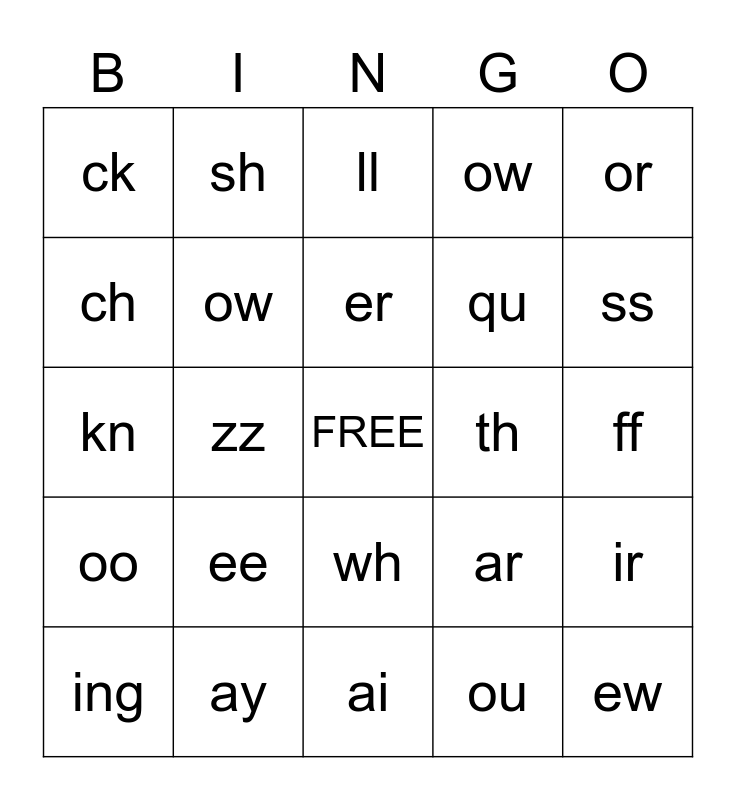 | B | I | N | G | O |
|---|---|---|---|---|
| ck | sh | ll | ow | or |
| ch | ow | er | qu | ss |
| kn | zz | FREE | th | ff |
| oo | ee | wh | ar | ir |
| ing | ay | ai | ou | ew |